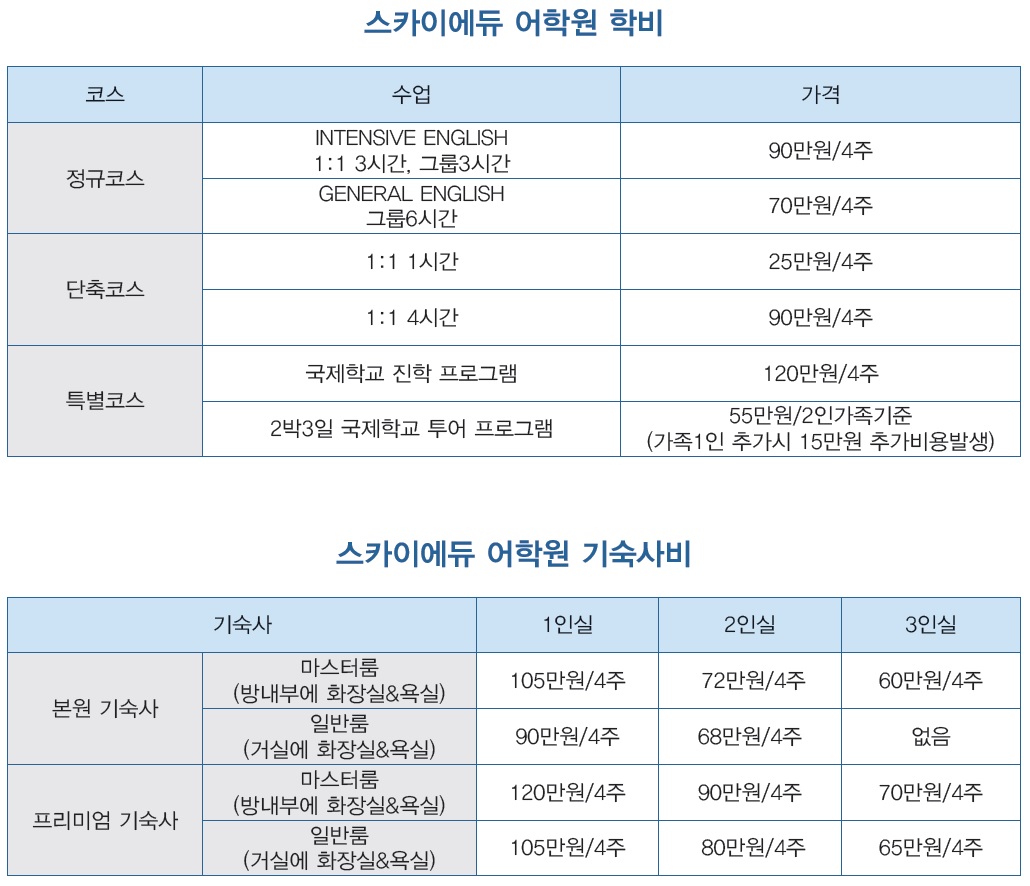 스카이에듀 어학원 학비

| 코스 | 수업 | 가격 |
|---|---|---|
| 정규코스 | INTENSIVE ENGLISH 1:1 3시간, 그룹3시간 | 90만원/4주 |
| | GENERAL ENGLISH 그룹6시간 | 70만원/4주 |
| 단축코스 | 1:1 1시간 | 25만원/4주 |
| | 1:1 4시간 | 90만원/4주 |
| 특별코스 | 국제학교 진학 프로그램 | 120만원/4주 |
| | 2박3일 국제학교 투어 프로그램 | 55만원/2인가족기준 (가족1인 추가시 15만원 추가비용발생) |

스카이에듀 어학원 기숙사비

| 기숙사 | | 1인실 | 2인실 | 3인실 |
|---|---|---|---|---|
| 본원 기숙사 | 마스터룸 (방내부에 화장실&욕실) | 105만원/4주 | 72만원/4주 | 60만원/4주 |
| | 일반룸 (거실에 화장실&욕실) | 90만원/4주 | 68만원/4주 | 없음 |
| 프리미엄 기숙사 | 마스터룸 (방내부에 화장실&욕실) | 120만원/4주 | 90만원/4주 | 70만원/4주 |
| | 일반룸 (거실에 화장실&욕실) | 105만원/4주 | 80만원/4주 | 65만원/4주 |